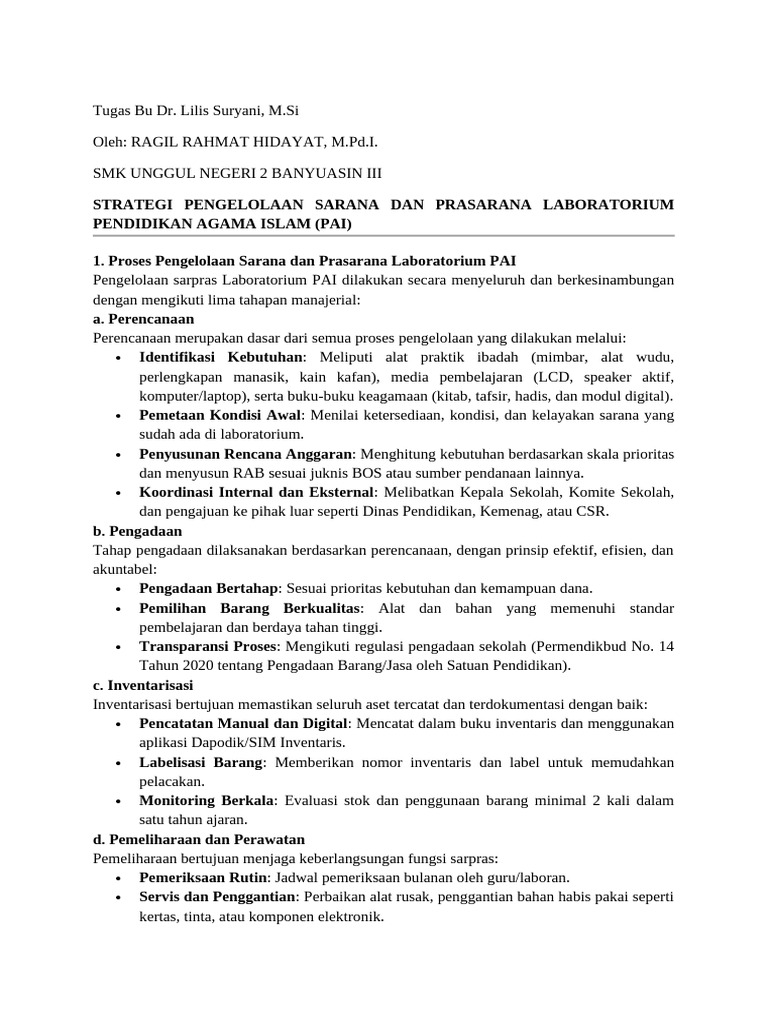 Tugas Bu Dr. Lilis Suryani, M.Si

Oleh: RAGIL RAHMAT HIDAYAT, M.Pd.I.

SMK UNGGUL NEGERI 2 BANYUASIN III

STRATEGI PENGELOLAAN SARANA DAN PRASARANA LABORATORIUM PENDIDIKAN AGAMA ISLAM (PAI)

1. Proses Pengelolaan Sarana dan Prasarana Laboratorium PAI
Pengelolaan sarpras Laboratorium PAI dilakukan secara menyeluruh dan berkesinambungan dengan mengikuti lima tahapan manajerial:
a. Perencanaan
Perencanaan merupakan dasar dari semua proses pengelolaan yang dilakukan melalui:
• Identifikasi Kebutuhan: Meliputi alat praktik ibadah (mimbar, alat wudu, perlengkapan manasik, kain kafan), media pembelajaran (LCD, speaker aktif, komputer/laptop), serta buku-buku keagamaan (kitab, tafsir, hadis, dan modul digital).
• Pemetaan Kondisi Awal: Menilai ketersediaan, kondisi, dan kelayakan sarana yang sudah ada di laboratorium.
• Penyusunan Rencana Anggaran: Menghitung kebutuhan berdasarkan skala prioritas dan menyusun RAB sesuai juknis BOS atau sumber pendanaan lainnya.
• Koordinasi Internal dan Eksternal: Melibatkan Kepala Sekolah, Komite Sekolah, dan pengajuan ke pihak luar seperti Dinas Pendidikan, Kemenag, atau CSR.
b. Pengadaan
Tahap pengadaan dilaksanakan berdasarkan perencanaan, dengan prinsip efektif, efisien, dan akuntabel:
• Pengadaan Bertahap: Sesuai prioritas kebutuhan dan kemampuan dana.
• Pemilihan Barang Berkualitas: Alat dan bahan yang memenuhi standar pembelajaran dan berdaya tahan tinggi.
• Transparansi Proses: Mengikuti regulasi pengadaan sekolah (Permendikbud No. 14 Tahun 2020 tentang Pengadaan Barang/Jasa oleh Satuan Pendidikan).
c. Inventarisasi
Inventarisasi bertujuan memastikan seluruh aset tercatat dan terdokumentasi dengan baik:
• Pencatatan Manual dan Digital: Mencatat dalam buku inventaris dan menggunakan aplikasi Dapodik/SIM Inventaris.
• Labelisasi Barang: Memberikan nomor inventaris dan label untuk memudahkan pelacakan.
• Monitoring Berkala: Evaluasi stok dan penggunaan barang minimal 2 kali dalam satu tahun ajaran.
d. Pemeliharaan dan Perawatan
Pemeliharaan bertujuan menjaga keberlangsungan fungsi sarpras:
• Pemeriksaan Rutin: Jadwal pemeriksaan bulanan oleh guru/laboran.
• Servis dan Penggantian: Perbaikan alat rusak, penggantian bahan habis pakai seperti kertas, tinta, atau komponen elektronik.